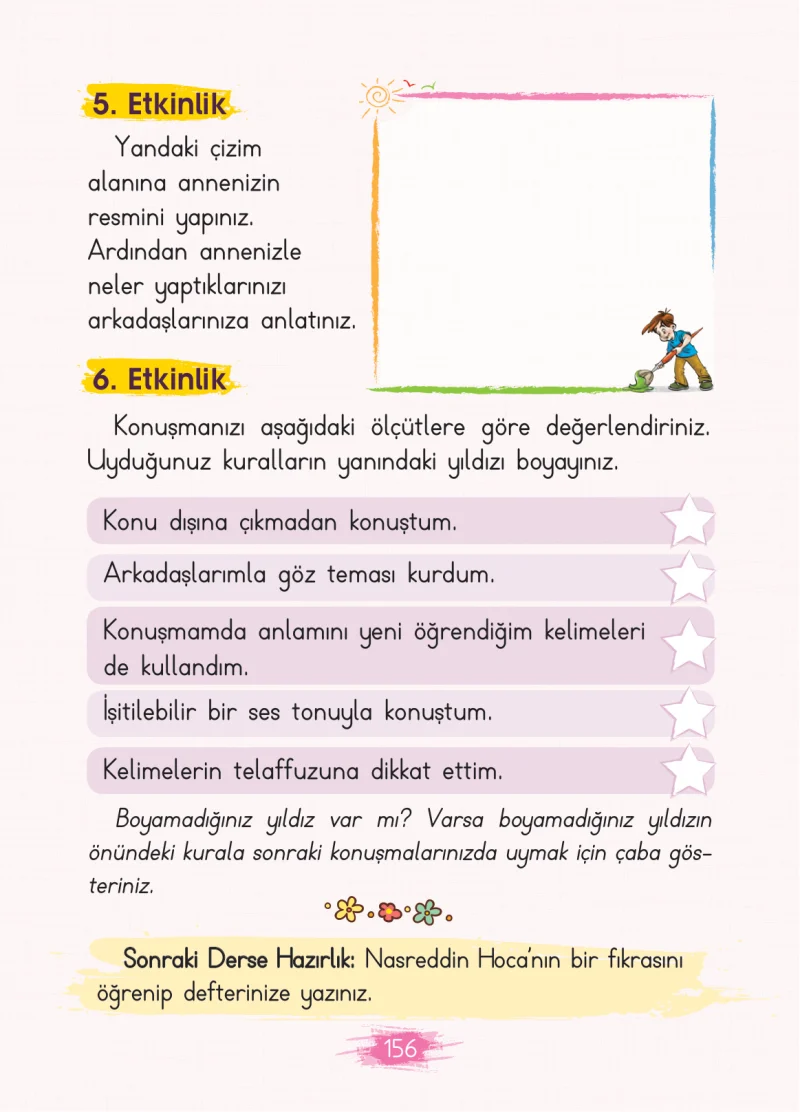 5. Etkinlik

Yandaki çizim alanına annenizin resmini yapınız. Ardından annenizle neler yaptıklarınızı arkadaşlarınıza anlatınız.

6. Etkinlik

Konuşmanızı aşağıdaki ölçütlere göre değerlendiriniz. Uyduğunuz kuralların yanındaki yıldızı boyayınız.

Konu dışına çıkmadan konuştum.

Arkadaşlarımla göz teması kurdum.

Konuşmamda anlamını yeni öğrendiğim kelimeleri de kullandım.

İşitilebilir bir ses tonuyla konuştum.

Kelimelerin telaffuzuna dikkat ettim.

Boyamadığınız yıldız var mı? Varsa boyamadığınız yıldızın önündeki kurala sonraki konuşmalarınızda uymak için çaba gösteriniz.

Sonraki Derse Hazırlık: Nasreddin Hoca'nın bir fıkrasını öğrenip defterinize yazınız.

156